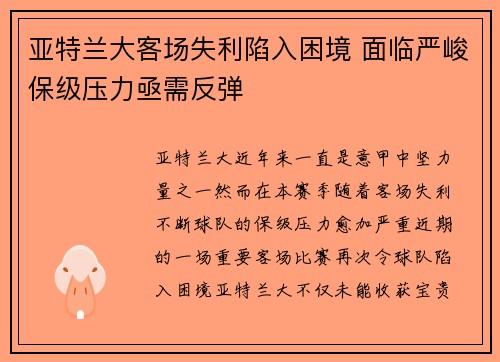 亚特兰大客场失利陷入困境 面临严峻保级压力亟需反弹

亚特兰大近年来一直是意甲中坚力量之一然而在本赛季随着客场失利不断球队的保级压力愈加严重近期的一场重要客场比赛再次令球队陷入困境亚特兰大不仅未能收获宝贵